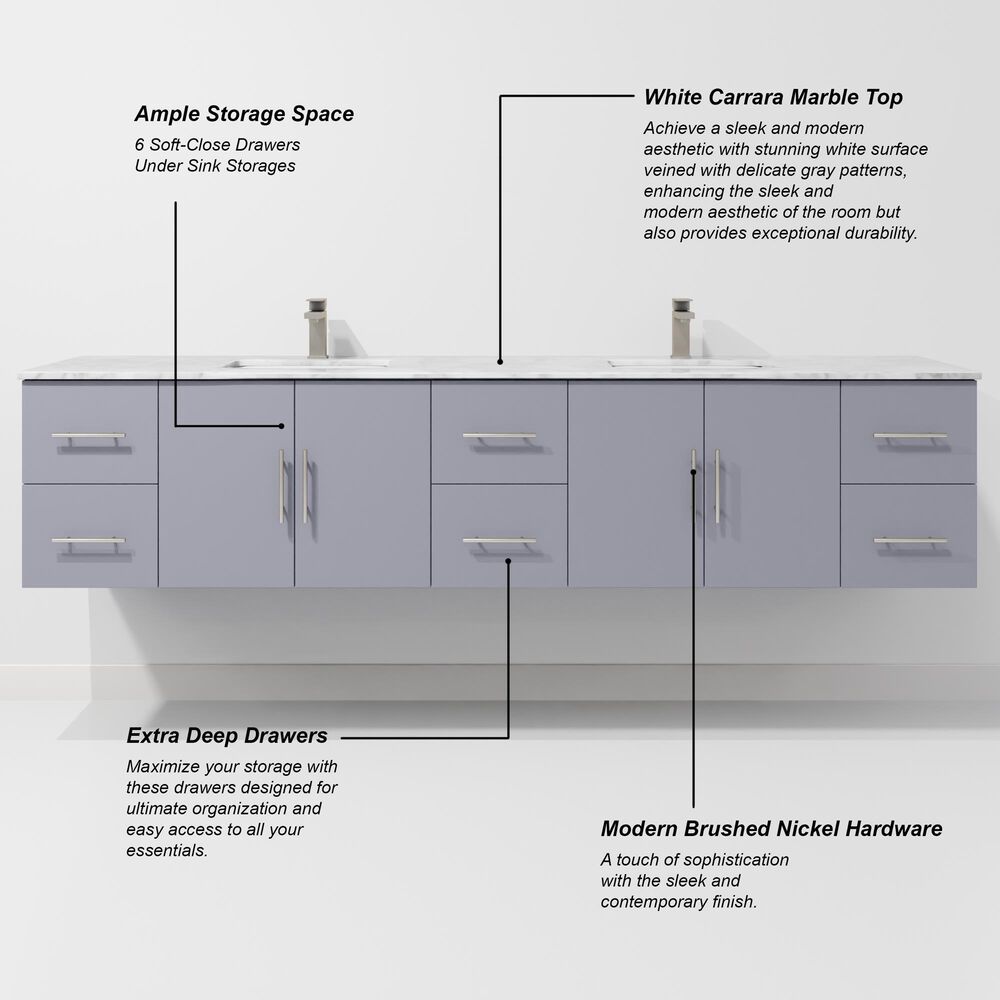 Ample Storage Space
6 Soft-Close Drawers
Under Sink Storages

White Carrara Marble Top
Achieve a sleek and modern aesthetic with stunning white surface veined with delicate gray patterns, enhancing the sleek and modern aesthetic of the room but also provides exceptional durability.

Extra Deep Drawers
Maximize your storage with these drawers designed for ultimate organization and easy access to all your essentials.

Modern Brushed Nickel Hardware
A touch of sophistication with the sleek and contemporary finish.